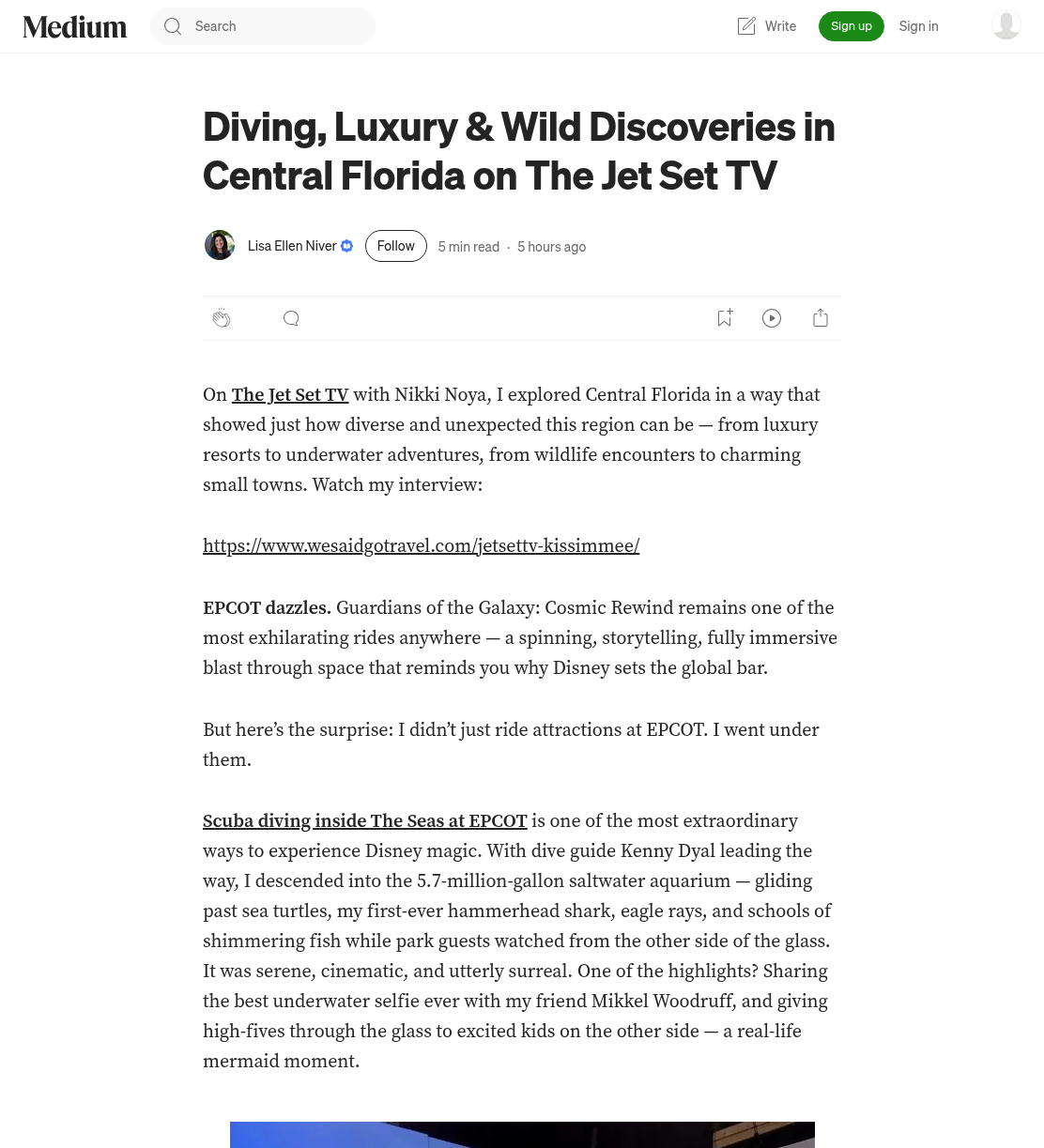 Medium

Search

Write

Sign up

Sign in

Diving, Luxury & Wild Discoveries in Central Florida on The Jet Set TV

Lisa Ellen Niver

Follow

5 min read · 5 hours ago

On The Jet Set TV with Nikki Noya, I explored Central Florida in a way that showed just how diverse and unexpected this region can be — from luxury resorts to underwater adventures, from wildlife encounters to charming small towns. Watch my interview:

https://www.wesaidgotravel.com/jetsettv-kissimmee/

EPCOT dazzles. Guardians of the Galaxy: Cosmic Rewind remains one of the most exhilarating rides anywhere — a spinning, storytelling, fully immersive blast through space that reminds you why Disney sets the global bar.

But here's the surprise: I didn't just ride attractions at EPCOT. I went under them.

Scuba diving inside The Seas at EPCOT is one of the most extraordinary ways to experience Disney magic. With dive guide Kenny Dyal leading the way, I descended into the 5.7-million-gallon saltwater aquarium — gliding past sea turtles, my first-ever hammerhead shark, eagle rays, and schools of shimmering fish while park guests watched from the other side of the glass. It was serene, cinematic, and utterly surreal. One of the highlights? Sharing the best underwater selfie ever with my friend Mikkel Woodruff, and giving high-fives through the glass to excited kids on the other side — a real-life mermaid moment.